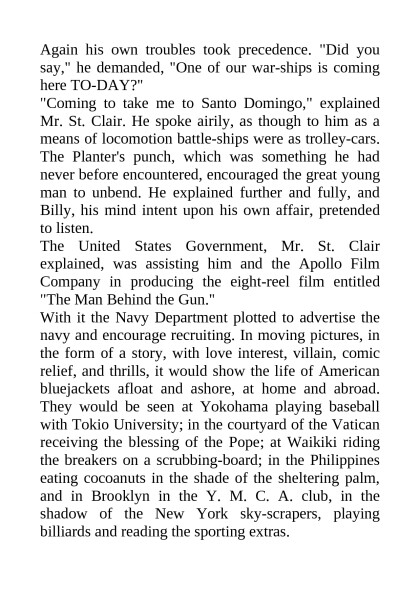 Again his own troubles took precedence. "Did you say," he demanded, "One of our war-ships is coming here TO-DAY?"
"Coming to take me to Santo Domingo," explained Mr. St. Clair. He spoke airily, as though to him as a means of locomotion battle-ships were as trolley-cars. The Planter's punch, which was something he had never before encountered, encouraged the great young man to unbend. He explained further and fully, and Billy, his mind intent upon his own affair, pretended to listen.
The United States Government, Mr. St. Clair explained, was assisting him and the Apollo Film Company in producing the eight-reel film entitled "The Man Behind the Gun."
With it the Navy Department plotted to advertise the navy and encourage recruiting. In moving pictures, in the form of a story, with love interest, villain, comic relief, and thrills, it would show the life of American bluejackets afloat and ashore, at home and abroad. They would be seen at Yokohama playing baseball with Tokio University; in the courtyard of the Vatican receiving the blessing of the Pope; at Waikiki riding the breakers on a scrubbing-board; in the Philippines eating cocoanuts in the shade of the sheltering palm, and in Brooklyn in the Y. M. C. A. club, in the shadow of the New York sky-scrapers, playing billiards and reading the sporting extras.